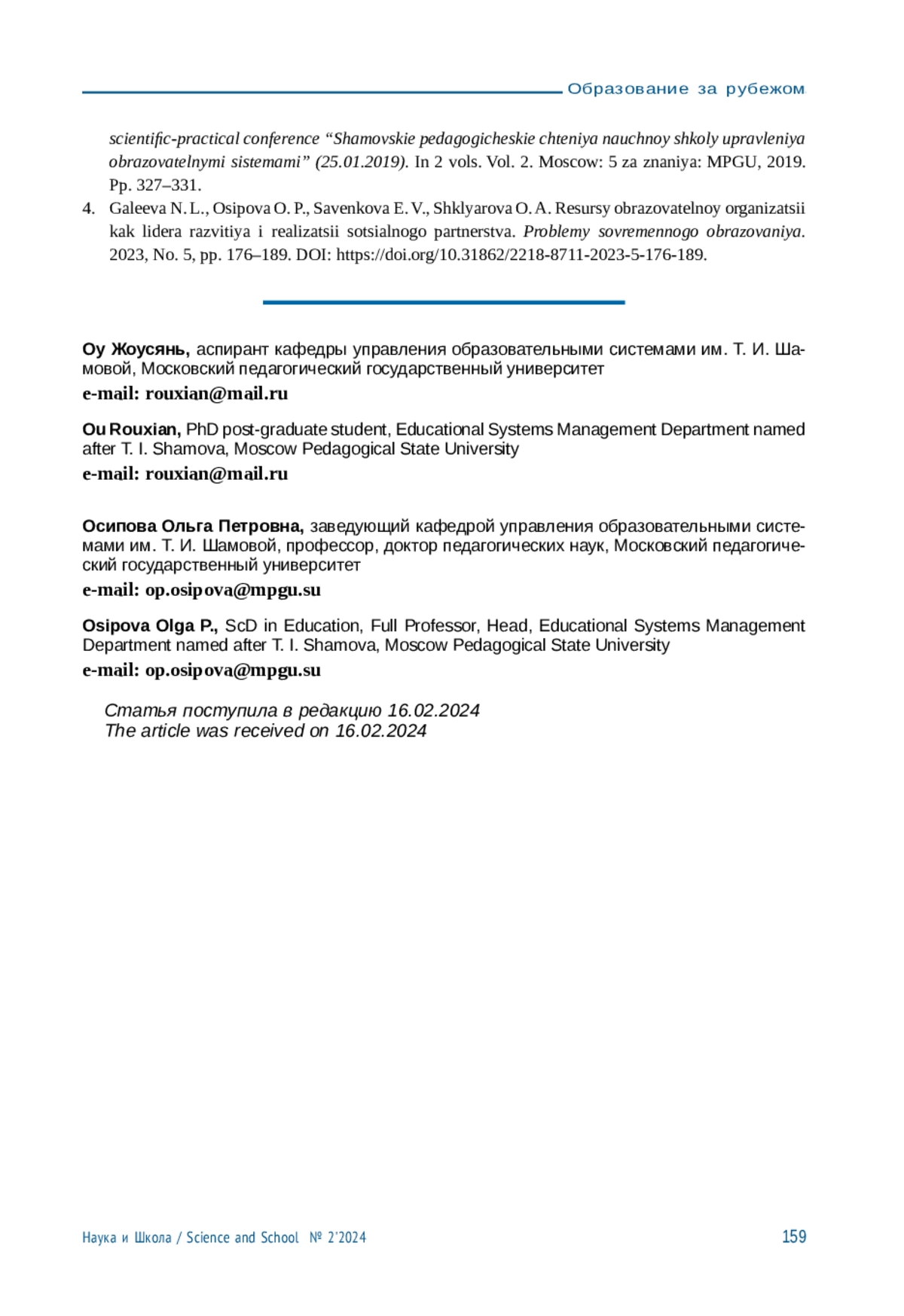 Образование за рубежом

scientific-practical conference “Shamovskie pedagogicheskie chteniya nauchnoy shkoly upravleniya obrazovatelnymi sistemami” (25.01.2019). In 2 vols. Vol. 2. Moscow: 5 za znaniya: MPGU, 2019. Pp. 327–331.

4. Galeeva N. L., Osipova O. P., Savenkova E. V., Shklyarova O. A. Resursy obrazovatelnoy organizatsii kak lidera razvitiya i realizatsii sotsialnogo partnerstva. Problemy sovremennogo obrazovaniya. 2023, No. 5, pp. 176–189. DOI: https://doi.org/10.31862/2218-8711-2023-5-176-189.

Оу Жоусянь, аспирант кафедры управления образовательными системами им. Т. И. Шамовой, Московский педагогический государственный университет
e-mail: rouxian@mail.ru

Ou Rouxian, PhD post-graduate student, Educational Systems Management Department named after T. I. Shamova, Moscow Pedagogical State University
e-mail: rouxian@mail.ru

Осипова Ольга Петровна, заведующий кафедрой управления образовательными системами им. Т. И. Шамовой, профессор, доктор педагогических наук, Московский педагогический государственный университет
e-mail: op.osipova@mpgu.su

Osipova Olga P., ScD in Education, Full Professor, Head, Educational Systems Management Department named after T. I. Shamova, Moscow Pedagogical State University
e-mail: op.osipova@mpgu.su

Статья поступила в редакцию 16.02.2024
The article was received on 16.02.2024

Наука и Школа / Science and School № 2’2024

159